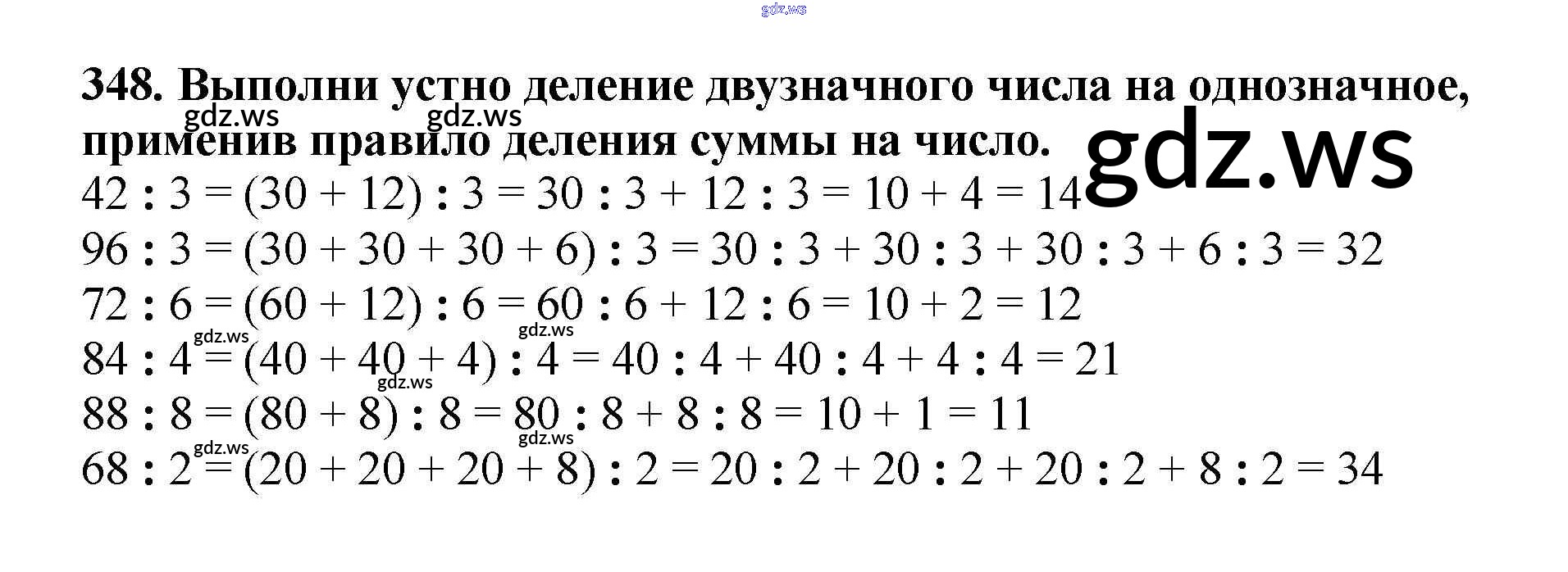 gdz.ws

348. Выполни устно деление двузначного числа на однозначное, применив правило деления суммы на число.

gdz.ws gdz.ws gdz.ws

$42 : 3 = (30 + 12) : 3 = 30 : 3 + 12 : 3 = 10 + 4 = 14$
$96 : 3 = (30 + 30 + 30 + 6) : 3 = 30 : 3 + 30 : 3 + 30 : 3 + 6 : 3 = 32$
$72 : 6 = (60 + 12) : 6 = 60 : 6 + 12 : 6 = 10 + 2 = 12$
gdz.ws gdz.ws
$84 : 4 = (40 + 40 + 4) : 4 = 40 : 4 + 40 : 4 + 4 : 4 = 21$
gdz.ws
$88 : 8 = (80 + 8) : 8 = 80 : 8 + 8 : 8 = 10 + 1 = 11$
gdz.ws gdz.ws
$68 : 2 = (20 + 20 + 20 + 8) : 2 = 20 : 2 + 20 : 2 + 20 : 2 + 8 : 2 = 34$